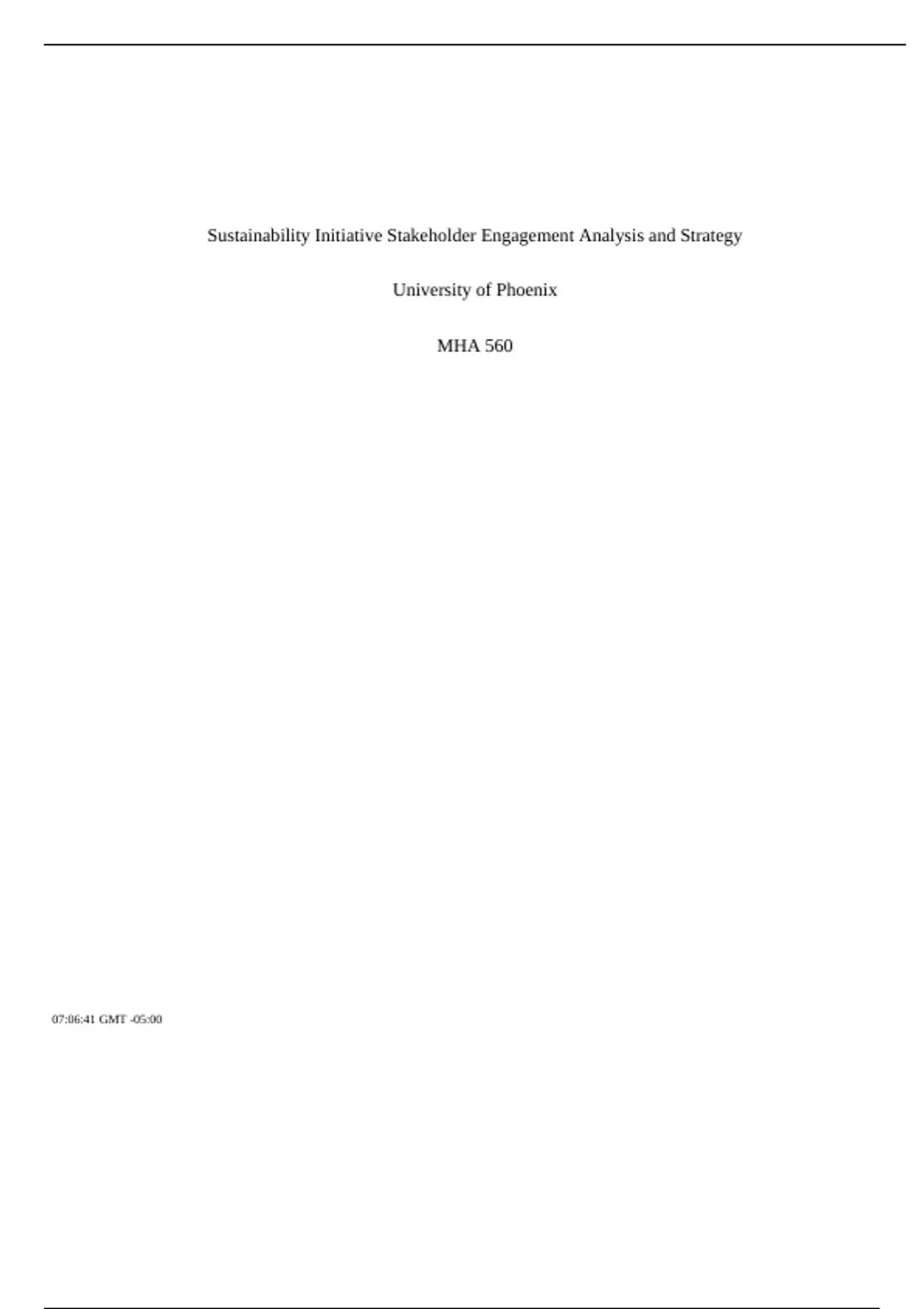 Sustainability Initiative Stakeholder Engagement Analysis and Strategy

University of Phoenix

MHA 560

07:06:41 GMT -05:00